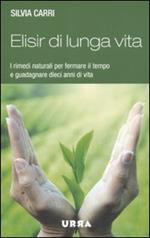 SILVIA CARRI

Elisir di lunga vita

I rimedi naturali per fermare il tempo e guadagnare dieci anni di vita

URRA